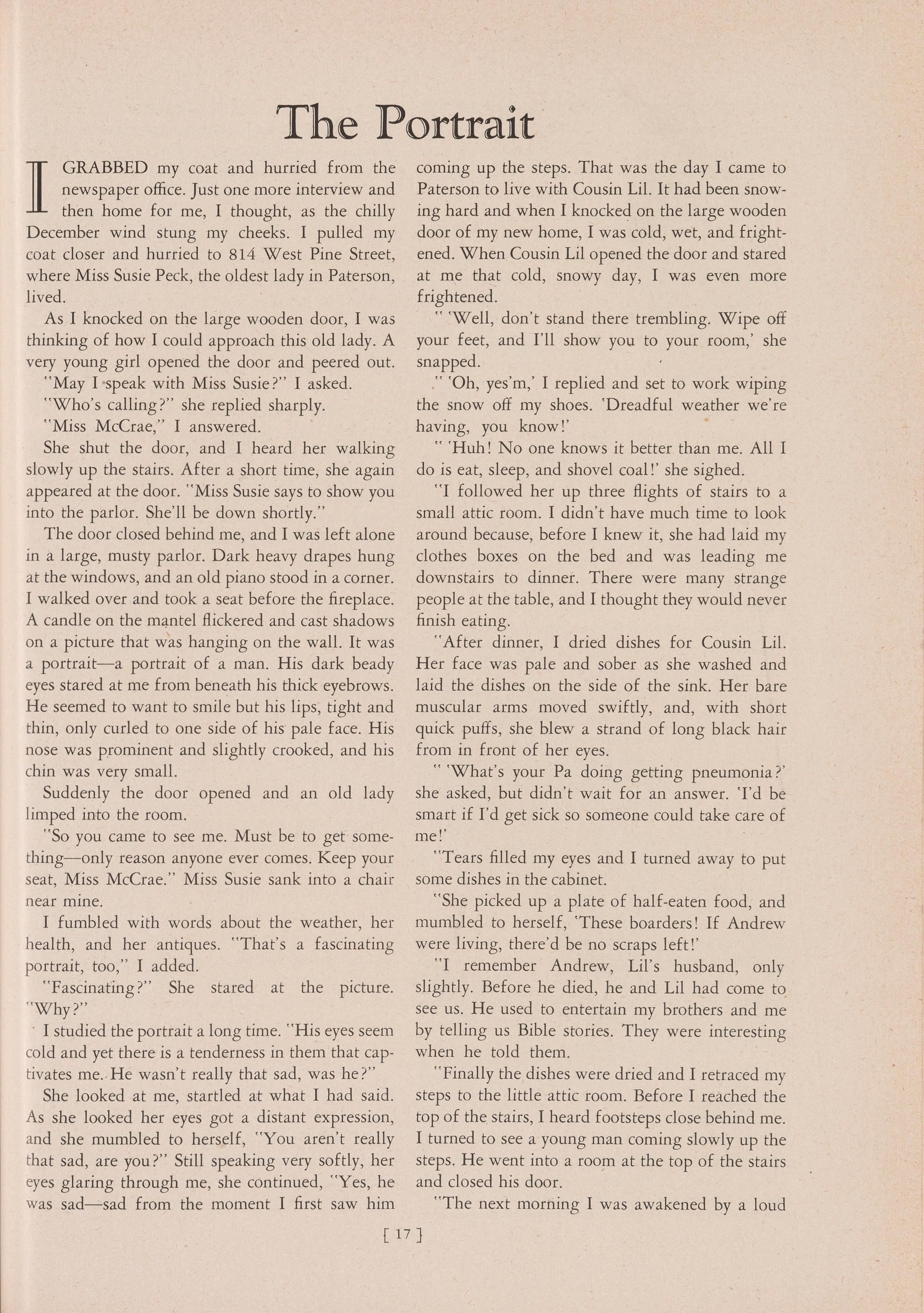 The Portrait

I GRABBED my coat and hurried from the newspaper office. Just one more interview and then home for me, I thought, as the chilly December wind stung my cheeks. I pulled my coat closer and hurried to 814 West Pine Street, where Miss Susie Peck, the oldest lady in Paterson, lived.

As I knocked on the large wooden door, I was thinking of how I could approach this old lady. A very young girl opened the door and peered out.

"May I speak with Miss Susie?" I asked.

"Who's calling?" she replied sharply.

"Miss McCrae," I answered.

She shut the door, and I heard her walking slowly up the stairs. After a short time, she again appeared at the door. "Miss Susie says to show you into the parlor. She'll be down shortly."

The door closed behind me, and I was left alone in a large, musty parlor. Dark heavy drapes hung at the windows, and an old piano stood in a corner. I walked over and took a seat before the fireplace. A candle on the mantel flickered and cast shadows on a picture that was hanging on the wall. It was a portrait—a portrait of a man. His dark beady eyes stared at me from beneath his thick eyebrows. He seemed to want to smile but his lips, tight and thin, only curled to one side of his pale face. His nose was prominent and slightly crooked, and his chin was very small.

Suddenly the door opened and an old lady limped into the room.

"So you came to see me. Must be to get something—only reason anyone ever comes. Keep your seat, Miss McCrae." Miss Susie sank into a chair near mine.

I fumbled with words about the weather, her health, and her antiques. "That's a fascinating portrait, too," I added.

"Fascinating?" She stared at the picture. "Why?"

I studied the portrait a long time. "His eyes seem cold and yet there is a tenderness in them that captivates me. He wasn't really that sad, was he?"

She looked at me, startled at what I had said. As she looked her eyes got a distant expression, and she mumbled to herself, "You aren't really that sad, are you?" Still speaking very softly, her eyes glaring through me, she continued, "Yes, he was sad—sad from the moment I first saw him coming up the steps. That was the day I came to Paterson to live with Cousin Lil. It had been snowing hard and when I knocked on the large wooden door of my new home, I was cold, wet, and frightened. When Cousin Lil opened the door and stared at me that cold, snowy day, I was even more frightened.

" 'Well, don't stand there trembling. Wipe off your feet, and I'll show you to your room,' she snapped.

" 'Oh, yes'm,' I replied and set to work wiping the snow off my shoes. 'Dreadful weather we're having, you know!'

" 'Huh! No one knows it better than me. All I do is eat, sleep, and shovel coal!' she sighed.

"I followed her up three flights of stairs to a small attic room. I didn't have much time to look around because, before I knew it, she had laid my clothes boxes on the bed and was leading me downstairs to dinner. There were many strange people at the table, and I thought they would never finish eating.

"After dinner, I dried dishes for Cousin Lil. Her face was pale and sober as she washed and laid the dishes on the side of the sink. Her bare muscular arms moved swiftly, and, with short quick puffs, she blew a strand of long black hair from in front of her eyes.

" 'What's your Pa doing getting pneumonia?' she asked, but didn't wait for an answer. 'I'd be smart if I'd get sick so someone could take care of me!'

"Tears filled my eyes and I turned away to put some dishes in the cabinet.

"She picked up a plate of half-eaten food, and mumbled to herself, 'These boarders! If Andrew were living, there'd be no scraps left!'

"I remember Andrew, Lil's husband, only slightly. Before he died, he and Lil had come to see us. He used to entertain my brothers and me by telling us Bible stories. They were interesting when he told them.

"Finally the dishes were dried and I retraced my steps to the little attic room. Before I reached the top of the stairs, I heard footsteps close behind me. I turned to see a young man coming slowly up the steps. He went into a room at the top of the stairs and closed his door.

"The next morning I was awakened by a loud

[ 17 ]